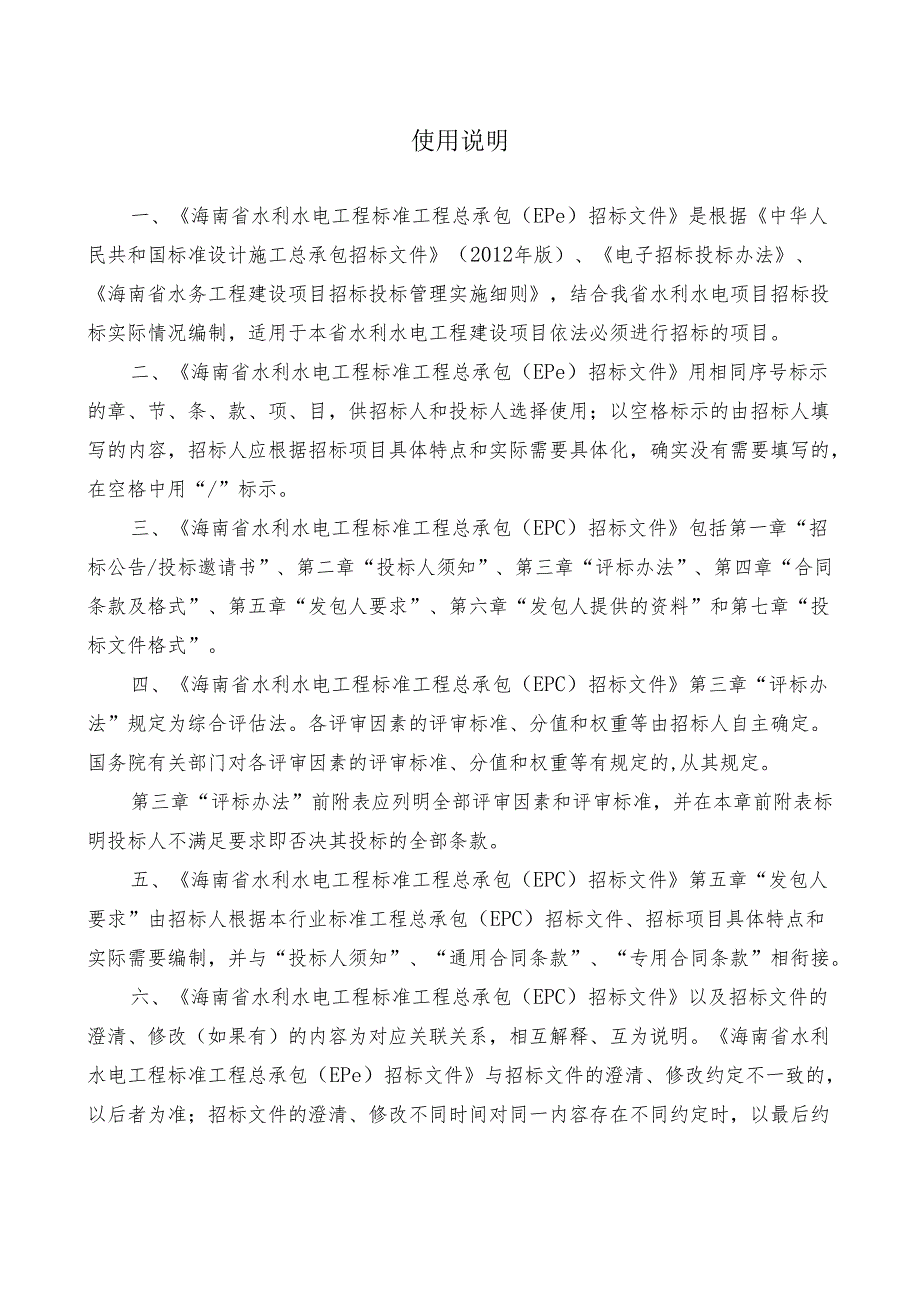 使用说明

一、《海南省水利水电工程标准工程总承包（EPe）招标文件》是根据《中华人民共和国标准设计施工总承包招标文件》（2012年版）、《电子招标投标办法》、《海南省水务工程建设项目招标投标管理实施细则》，结合我省水利水电项目招标投标实际情况编制，适用于本省水利水电工程建设项目依法必须进行招标的项目。

二、《海南省水利水电工程标准工程总承包（EPe）招标文件》用相同序号标示的章、节、条、款、项、目，供招标人和投标人选择使用；以空格标示的由招标人填写的内容，招标人应根据招标项目具体特点和实际需要具体化，确实没有需要填写的，在空格中用“/”标示。

三、《海南省水利水电工程标准工程总承包（EPC）招标文件》包括第一章“招标公告/投标邀请书”、第二章“投标人须知”、第三章“评标办法”、第四章“合同条款及格式”、第五章“发包人要求”、第六章“发包人提供的资料”和第七章“投标文件格式”。

四、《海南省水利水电工程标准工程总承包（EPC）招标文件》第三章“评标办法”规定为综合评估法。各评审因素的评审标准、分值和权重等由招标人自主确定。国务院有关部门对各评审因素的评审标准、分值和权重等有规定的,从其规定。

第三章“评标办法”前附表应列明全部评审因素和评审标准，并在本章前附表标明投标人不满足要求即否决其投标的全部条款。

五、《海南省水利水电工程标准工程总承包（EPC）招标文件》第五章“发包人要求”由招标人根据本行业标准工程总承包（EPC）招标文件、招标项目具体特点和实际需要编制，并与“投标人须知”、“通用合同条款”、“专用合同条款”相衔接。

六、《海南省水利水电工程标准工程总承包（EPC）招标文件》以及招标文件的澄清、修改（如果有）的内容为对应关联关系，相互解释、互为说明。《海南省水利水电工程标准工程总承包（EPe）招标文件》与招标文件的澄清、修改约定不一致的，以后者为准；招标文件的澄清、修改不同时间对同一内容存在不同约定时，以最后约